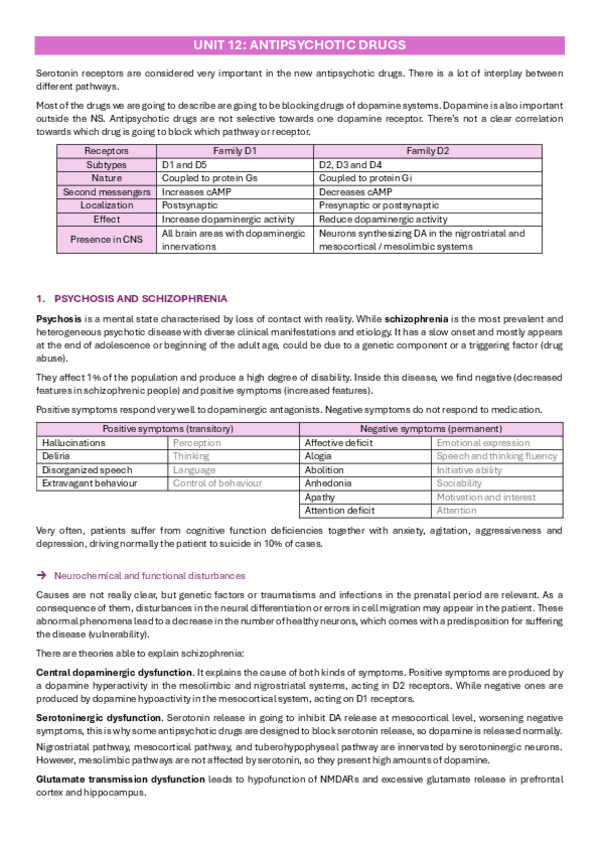 UNIT 12: ANTIPSYCHOTIC DRUGS

Serotonin receptors are considered very important in the new antipsychotic drugs. There is a lot of interplay between different pathways.

Most of the drugs we are going to describe are going to be blocking drugs of dopamine systems. Dopamine is also important outside the NS. Antipsychotic drugs are not selective towards one dopamine receptor. There's not a clear correlation towards which drug is going to block which pathway or receptor.

| Receptors | Family D1 | Family D2 |
|---|---|---|
| Subtypes | D1 and D5 | D2, D3 and D4 |
| Nature | Coupled to protein Gs | Coupled to protein Gi |
| Second messengers | Increases cAMP | Decreases cAMP |
| Localization | Postsynaptic | Presynaptic or postsynaptic |
| Effect | Increase dopaminergic activity | Reduce dopaminergic activity |
| Presence in CNS | All brain areas with dopaminergic innervations | Neurons synthesizing DA in the nigrostriatal and mesocortical / mesolimbic systems |

1. PSYCHOSIS AND SCHIZOPHRENIA

Psychosis is a mental state characterised by loss of contact with reality. While schizophrenia is the most prevalent and heterogeneous psychotic disease with diverse clinical manifestations and etiology. It has a slow onset and mostly appears at the end of adolescence or beginning of the adult age, could be due to a genetic component or a triggering factor (drug abuse).

They affect 1% of the population and produce a high degree of disability. Inside this disease, we find negative (decreased features in schizophrenic people) and positive symptoms (increased features).

Positive symptoms respond very well to dopaminergic antagonists. Negative symptoms do not respond to medication.

| Positive symptoms (transitory) | | Negative symptoms (permanent) | |
|---|---|---|---|
| Hallucinations | Perception | Affective deficit | Emotional expression |
| Deliria | Thinking | Alogia | Speech and thinking fluency |
| Disorganized speech | Language | Abolition | Initiative ability |
| Extravagant behaviour | Control of behaviour | Anhedonia | Sociability |
| | | Apathy | Motivation and interest |
| | | Attention deficit | Attention |

Very often, patients suffer from cognitive function deficiencies together with anxiety, agitation, aggressiveness and depression, driving normally the patient to suicide in 10% of cases.

→ Neurochemical and functional disturbances

Causes are not really clear, but genetic factors or traumatisms and infections in the prenatal period are relevant. As a consequence of them, disturbances in the neural differentiation or errors in cell migration may appear in the patient. These abnormal phenomena lead to a decrease in the number of healthy neurons, which comes with a predisposition for suffering the disease (vulnerability).

There are theories able to explain schizophrenia:

Central dopaminergic dysfunction. It explains the cause of both kinds of symptoms. Positive symptoms are produced by a dopamine hyperactivity in the mesolimbic and nigrostriatal systems, acting in D2 receptors. While negative ones are produced by dopamine hypoactivity in the mesocortical system, acting on D1 receptors.

Serotoninergic dysfunction. Serotonin release in going to inhibit DA release at mesocortical level, worsening negative symptoms, this is why some antipsychotic drugs are designed to block serotonin release, so dopamine is released normally.

Nigrostriatal pathway, mesocortical pathway, and tuberohypophyseal pathway are innervated by serotoninergic neurons. However, mesolimbic pathways are not affected by serotonin, so they present high amounts of dopamine.

Glutamate transmission dysfunction leads to hypofunction of NMDARs and excessive glutamate release in prefrontal cortex and hippocampus.